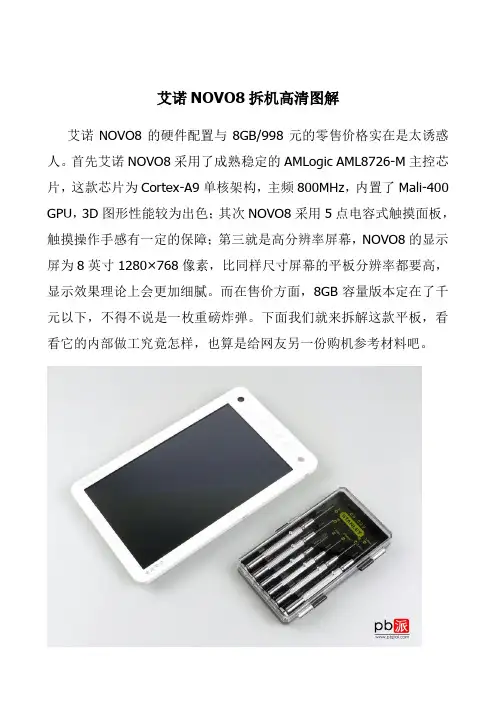 艾诺NOVO8拆机高清图解

艾诺NOVO8的硬件配置与8GB/998元的零售价格实在是太诱惑人。首先艾诺NOVO8采用了成熟稳定的AMLogic AML8726-M主控芯片，这款芯片为Cortex-A9单核架构，主频800MHz，内置了Mali-400 GPU，3D图形性能较为出色；其次NOVO8采用5点电容式触摸面板，触摸操作手感有一定的保障；第三就是高分辨率屏幕，NOVO8的显示屏为8英寸1280×768像素，比同样尺寸屏幕的平板分辨率都要高，显示效果理论上会更加细腻。而在售价方面，8GB容量版本定在了千元以下，不得不说是一枚重磅炸弹。下面我们就来拆解这款平板，看看它的内部做工究竟怎样，也算是给网友另一份购机参考材料吧。

pb派